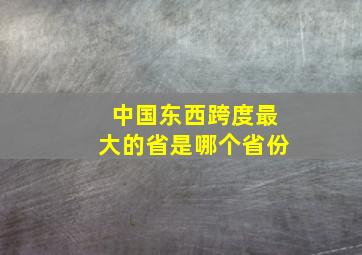 中国东西跨度最大的省是哪个省份